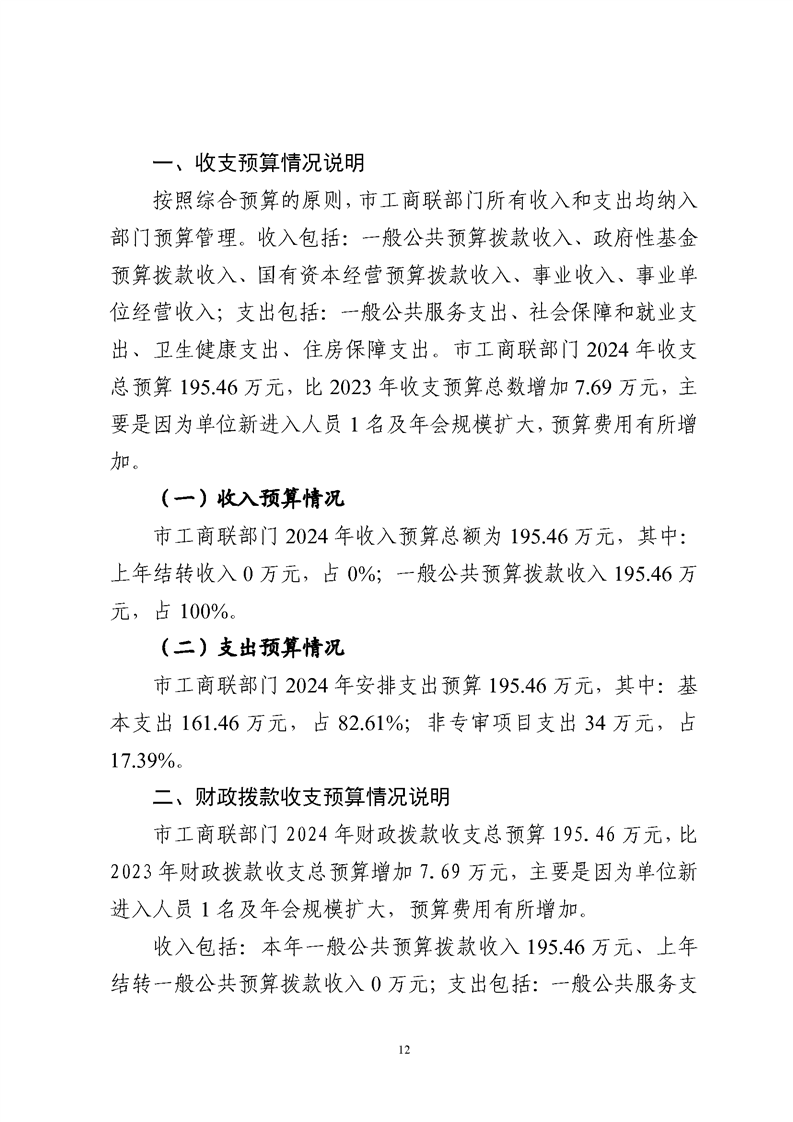 一、收支预算情况说明

按照综合预算的原则，市工商联部门所有收入和支出均纳入部门预算管理。收入包括：一般公共预算拨款收入、政府性基金预算拨款收入、国有资本经营预算拨款收入、事业收入、事业单位经营收入；支出包括：一般公共服务支出、社会保障和就业支出、卫生健康支出、住房保障支出。市工商联部门2024年收支总预算195.46万元，比2023年收支预算总数增加7.69万元，主要是因为单位新进入人员1名及年会规模扩大，预算费用有所增加。

（一）收入预算情况

市工商联部门2024年收入预算总额为195.46万元，其中：上年结转收入0万元，占0%；一般公共预算拨款收入195.46万元，占100%。

（二）支出预算情况

市工商联部门2024年安排支出预算195.46万元，其中：基本支出161.46万元，占82.61%；非专审项目支出34万元，占17.39%。

二、财政拨款收支预算情况说明

市工商联部门2024年财政拨款收支总预算195.46万元，比2023年财政拨款收支总预算增加7.69万元，主要是因为单位新进入人员1名及年会规模扩大，预算费用有所增加。

收入包括：本年一般公共预算拨款收入195.46万元、上年结转一般公共预算拨款收入0万元；支出包括：一般公共服务支

12